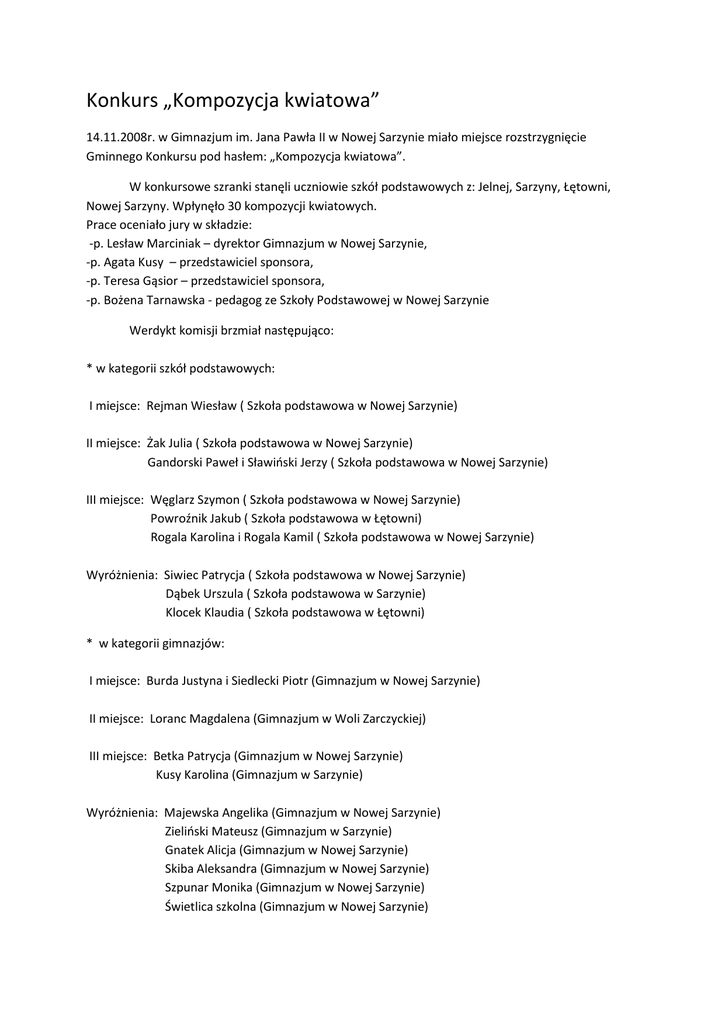 Konkurs „Kompozycja kwiatowa”

14.11.2008r. w Gimnazjum im. Jana Pawła II w Nowej Sarzynie miało miejsce rozstrzygnięcie Gminnego Konkursu pod hasłem: „Kompozycja kwiatowa”.

W konkursowe szranki stanęli uczniowie szkół podstawowych z: Jelnej, Sarzyny, Łętowni, Nowej Sarzyny. Wpłynęło 30 kompozycji kwiatowych.
Prace oceniało jury w składzie:
-p. Lesław Marciniak – dyrektor Gimnazjum w Nowej Sarzynie,
-p. Agata Kusy – przedstawiciel sponsora,
-p. Teresa Gąsior – przedstawiciel sponsora,
-p. Bożena Tarnawska - pedagog ze Szkoły Podstawowej w Nowej Sarzynie

Werdykt komisji brzmiał następująco:

* w kategorii szkół podstawowych:

I miejsce: Rejman Wiesław ( Szkoła podstawowa w Nowej Sarzynie)

II miejsce: Żak Julia ( Szkoła podstawowa w Nowej Sarzynie)
Gandorski Paweł i Sławiński Jerzy ( Szkoła podstawowa w Nowej Sarzynie)

III miejsce: Węglarz Szymon ( Szkoła podstawowa w Nowej Sarzynie)
Powroźnik Jakub ( Szkoła podstawowa w Łętowni)
Rogala Karolina i Rogala Kamil ( Szkoła podstawowa w Nowej Sarzynie)

Wyróżnienia: Siwiec Patrycja ( Szkoła podstawowa w Nowej Sarzynie)
Dąbek Urszula ( Szkoła podstawowa w Sarzynie)
Klocek Klaudia ( Szkoła podstawowa w Łętowni)

* w kategorii gimnazjów:

I miejsce: Burda Justyna i Siedlecki Piotr (Gimnazjum w Nowej Sarzynie)

II miejsce: Loranc Magdalena (Gimnazjum w Woli Zarczyckiej)

III miejsce: Betka Patrycja (Gimnazjum w Nowej Sarzynie)
Kusy Karolina (Gimnazjum w Sarzynie)

Wyróżnienia: Majewska Angelika (Gimnazjum w Nowej Sarzynie)
Zieliński Mateusz (Gimnazjum w Sarzynie)
Gnatek Alicja (Gimnazjum w Nowej Sarzynie)
Skiba Aleksandra (Gimnazjum w Nowej Sarzynie)
Szpunar Monika (Gimnazjum w Nowej Sarzynie)
Świetlica szkolna (Gimnazjum w Nowej Sarzynie)